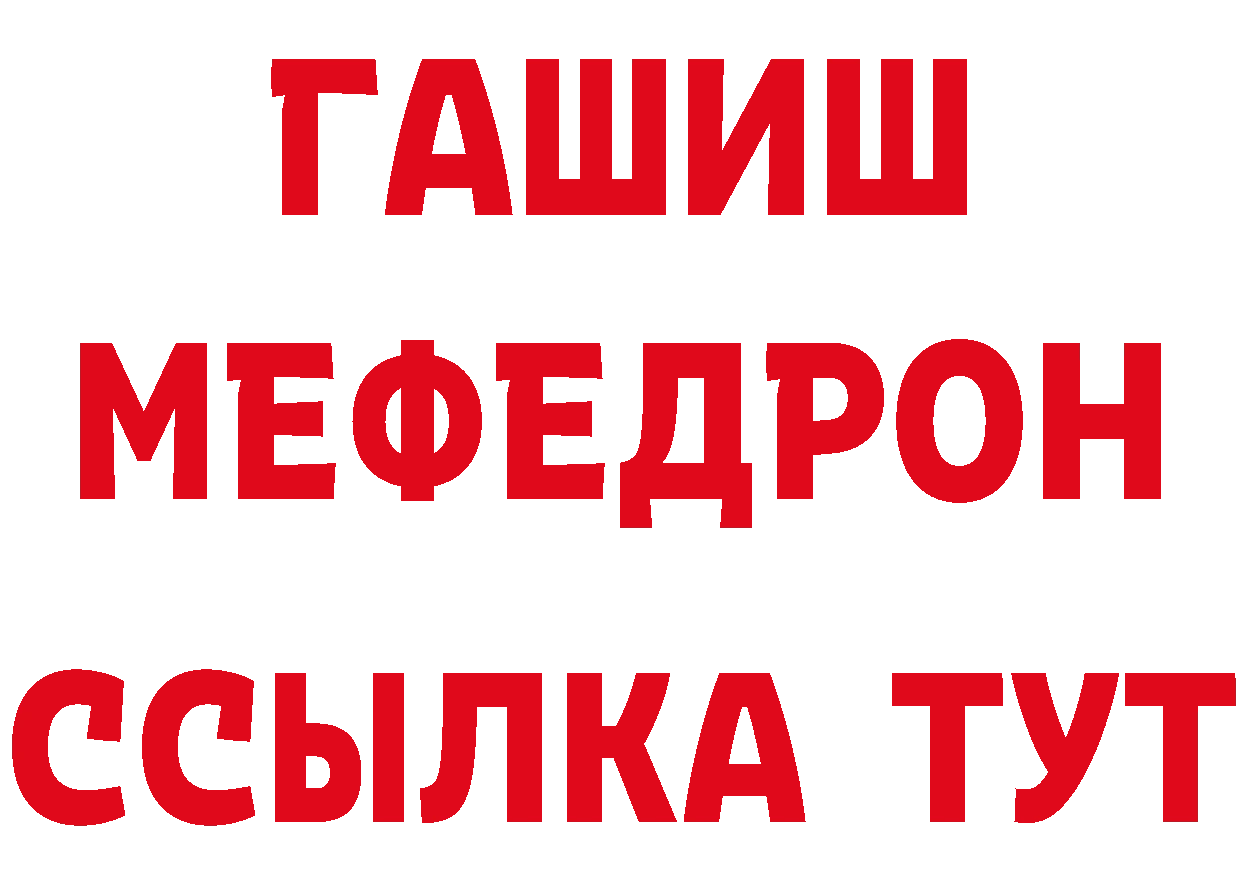 ГАШИШ
МЕФЕДРОН
ССЫЛКА ТУТ